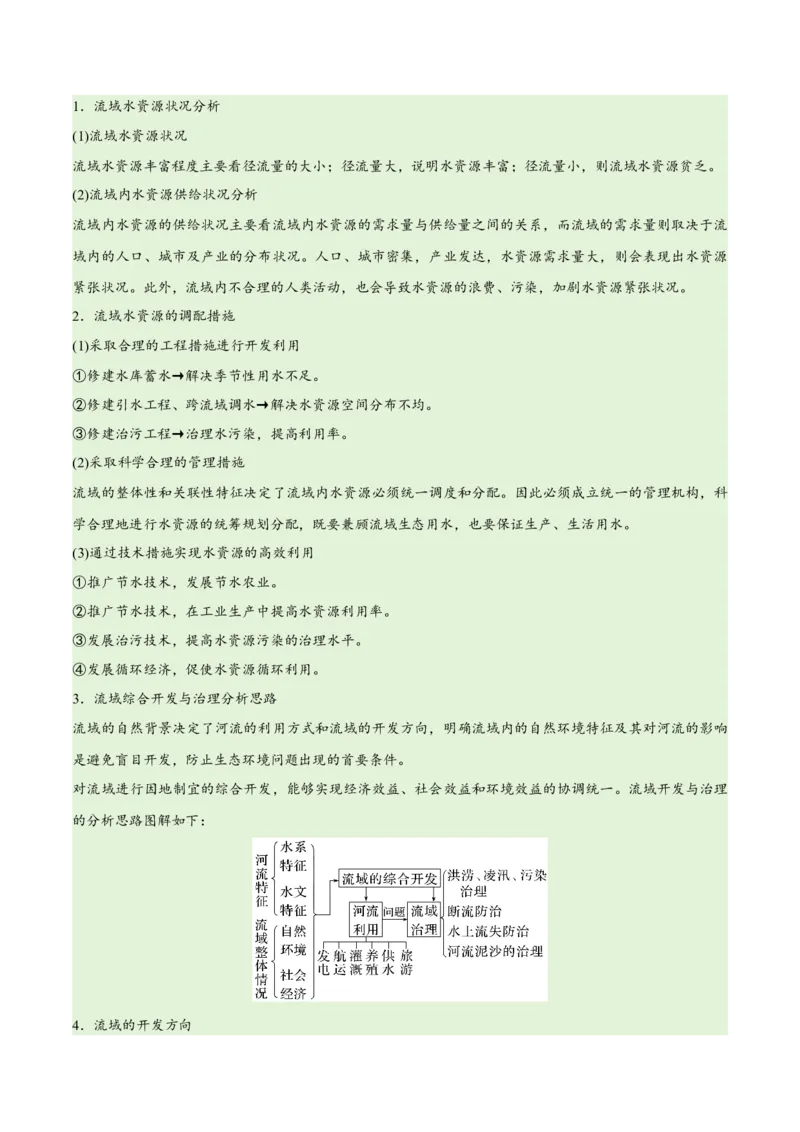 1．流域水资源状况分析

(1)流域水资源状况

流域水资源丰富程度主要看径流量的大小；径流量大，说明水资源丰富；径流量小，则流域水资源贫乏。

(2)流域内水资源供给状况分析

流域内水资源的供给状况主要看流域内水资源的需求量与供给量之间的关系，而流域的需求量则取决于流域内的人口、城市及产业的分布状况。人口、城市密集，产业发达，水资源需求量大，则会表现出水资源紧张状况。此外，流域内不合理的人类活动，也会导致水资源的浪费、污染，加剧水资源紧张状况。

2．流域水资源的调配措施

(1)采取合理的工程措施进行开发利用

①修建水库蓄水→解决季节性用水不足。

②修建引水工程、跨流域调水→解决水资源空间分布不均。

③修建治污工程→治理水污染，提高利用率。

(2)采取科学合理的管理措施

流域的整体性和关联性特征决定了流域内水资源必须统一调度和分配。因此必须成立统一的管理机构，科学合理地进行水资源的统筹规划分配，既要兼顾流域生态用水，也要保证生产、生活用水。

(3)通过技术措施实现水资源的高效利用

①推广节水技术，发展节水农业。

②推广节水技术，在工业生产中提高水资源利用率。

③发展治污技术，提高水资源污染的治理水平。

④发展循环经济，促使水资源循环利用。

3．流域综合开发与治理分析思路

流域的自然背景决定了河流的利用方式和流域的开发方向，明确流域内的自然环境特征及其对河流的影响是避免盲目开发，防止生态环境问题出现的首要条件。

对流域进行因地制宜的综合开发，能够实现经济效益、社会效益和环境效益的协调统一。流域开发与治理的分析思路图解如下：

河流特征
水系特征
水文特征
流域整体情况
自然环境
社会经济
流域的综合开发
河流利用
问题
流域治理
发电
航运
灌溉
养殖
供水
旅游
洪涝、凌汛、污染治理
断流防治
水土流失防治
河流泥沙的治理

4．流域的开发方向